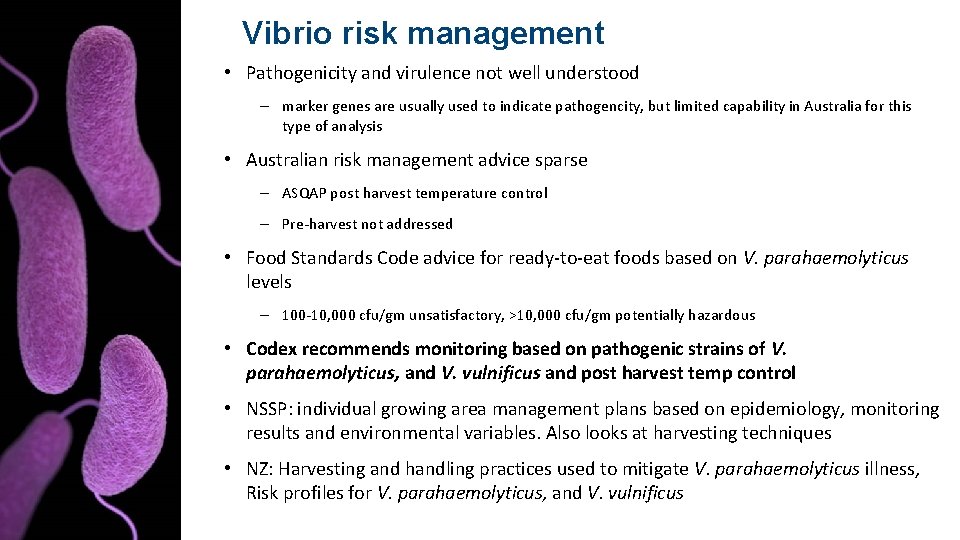 Vibrio risk management

• Pathogenicity and virulence not well understood

– marker genes are usually used to indicate pathogencity, but limited capability in Australia for this type of analysis

• Australian risk management advice sparse

– ASQAP post harvest temperature control

– Pre-harvest not addressed

• Food Standards Code advice for ready-to-eat foods based on V. parahaemolyticus levels

– 100-10,000 cfu/gm unsatisfactory, >10,000 cfu/gm potentially hazardous

• Codex recommends monitoring based on pathogenic strains of V. parahaemolyticus, and V. vulnificus and post harvest temp control

• NSSP: individual growing area management plans based on epidemiology, monitoring results and environmental variables. Also looks at harvesting techniques

• NZ: Harvesting and handling practices used to mitigate V. parahaemolyticus illness, Risk profiles for V. parahaemolyticus, and V. vulnificus